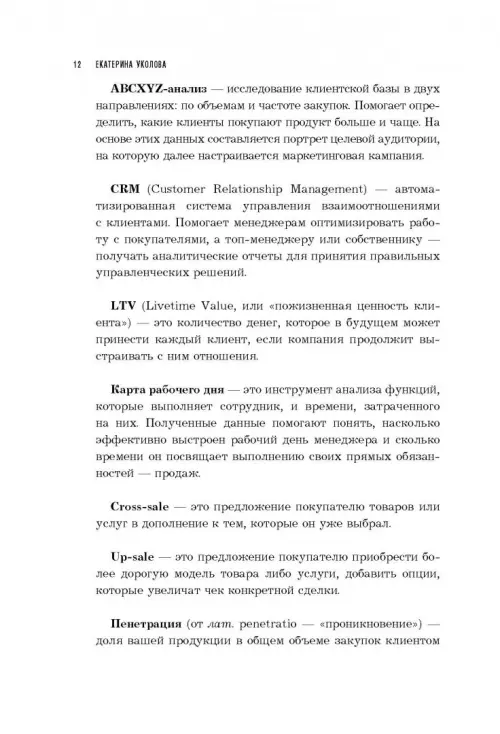 12 ЕКАТЕРИНА УКОЛОВА

ABCXYZ-анализ — исследование клиентской базы в двух направлениях: по объемам и частоте закупок. Помогает определить, какие клиенты покупают продукт больше и чаще. На основе этих данных составляется портрет целевой аудитории, на которую далее настраивается маркетинговая кампания.

CRM (Customer Relationship Management) — автоматизированная система управления взаимоотношениями с клиентами. Помогает менеджерам оптимизировать работу с покупателями, а топ-менеджеру или собственнику — получать аналитические отчеты для принятия правильных управленческих решений.

LTV (Livetime Value, или «пожизненная ценность клиента») — это количество денег, которое в будущем может принести каждый клиент, если компания продолжит выстраивать с ним отношения.

Карта рабочего дня — это инструмент анализа функций, которые выполняет сотрудник, и времени, затраченного на них. Полученные данные помогают понять, насколько эффективно выстроен рабочий день менеджера и сколько времени он посвящает выполнению своих прямых обязанностей — продаж.

Cross-sale — это предложение покупателю товаров или услуг в дополнение к тем, которые он уже выбрал.

Up-sale — это предложение покупателю приобрести более дорогую модель товара либо услуги, добавить опции, которые увеличат чек конкретной сделки.

Пенетрация (от лат. penetratio — «проникновение») — доля вашей продукции в общем объеме закупок клиентом